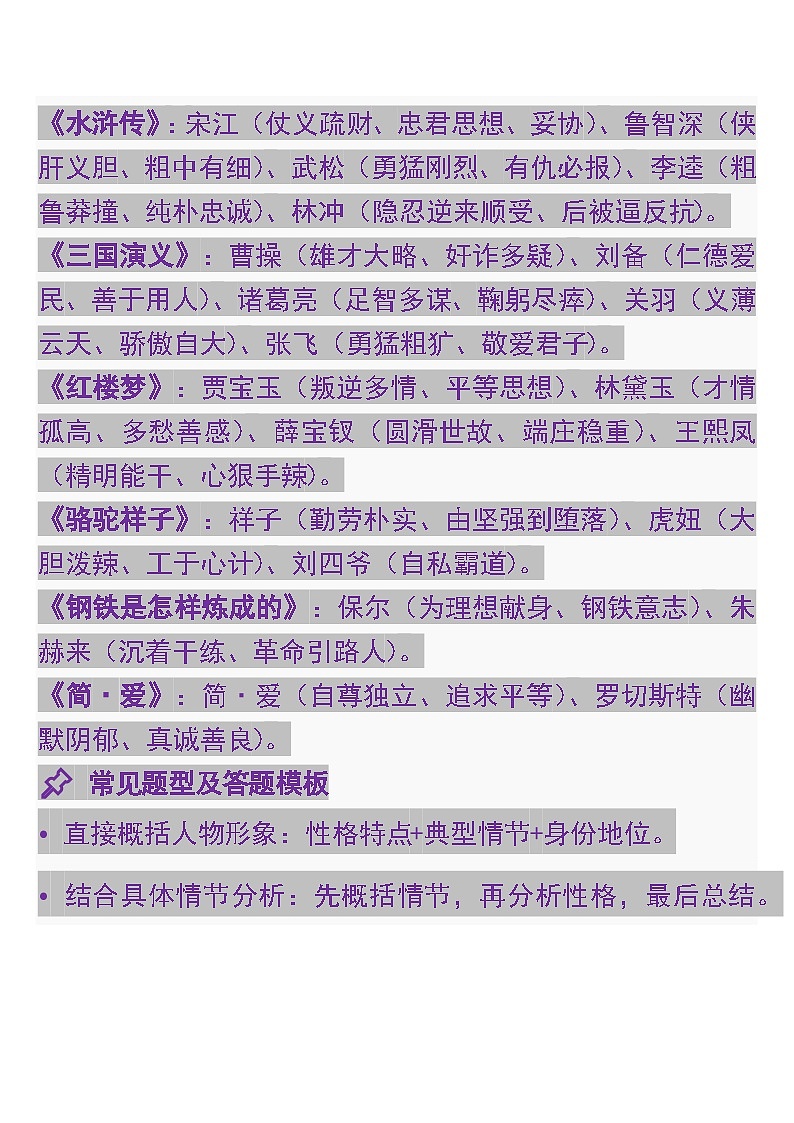 《水浒传》：宋江（仗义疏财、忠君思想、妥协）、鲁智深（侠肝义胆、粗中有细）、武松（勇猛刚烈、有仇必报）、李逵（粗鲁莽撞、纯朴忠诚）、林冲（隐忍逆来顺受、后被逼反抗）。

《三国演义》：曹操（雄才大略、奸诈多疑）、刘备（仁德爱民、善于用人）、诸葛亮（足智多谋、鞠躬尽瘁）、关羽（义薄云天、骄傲自大）、张飞（勇猛粗犷、敬爱君子）。

《红楼梦》：贾宝玉（叛逆多情、平等思想）、林黛玉（才情孤高、多愁善感）、薛宝钗（圆滑世故、端庄稳重）、王熙凤（精明能干、心狠手辣）。

《骆驼祥子》：祥子（勤劳朴实、由坚强到堕落）、虎妞（大胆泼辣、工于心计）、刘四爷（自私霸道）。

《钢铁是怎样炼成的》：保尔（为理想献身、钢铁意志）、朱赫来（沉着干练、革命引路人）。

《简·爱》：简·爱（自尊独立、追求平等）、罗切斯特（幽默阴郁、真诚善良）。

常见题型及答题模板

• 直接概括人物形象：性格特点+典型情节+身份地位。

• 结合具体情节分析：先概括情节，再分析性格，最后总结。